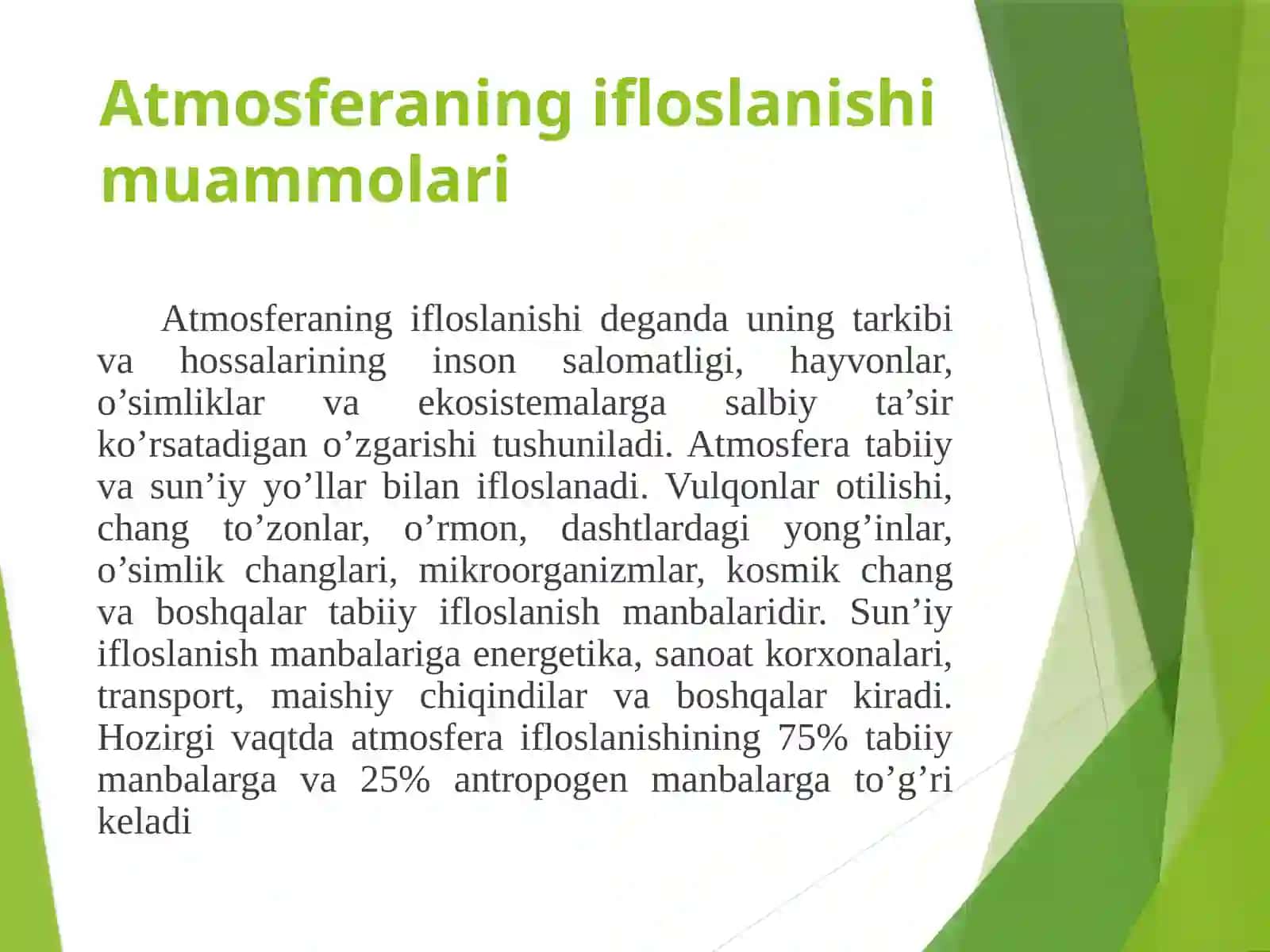 Atmosferaning ifloslanishi muammolari

Atmosferaning ifloslanishi deganda uning tarkibi va hossalarining inson salomatligi, hayvonlar, o’simliklar va ekosistemalarga salbiy ta’sir ko’rsatadigan o’zgarishi tushuniladi. Atmosfera tabiiy va sun’iy yo’llar bilan ifloslanadi. Vulqonlar otilishi, chang to’zonlar, o’rmon, dashtlardagi yong’inlar, o’simlik changlari, mikroorganizmlar, kosmik chang va boshqalar tabiiy ifloslanish manbalaridir. Sun’iy ifloslanish manbalariga energetika, sanoat korxonalari, transport, maishiy chiqindilar va boshqalar kiradi. Hozirgi vaqtda atmosfera ifloslanishining 75% tabiiy manbalarga va 25% antropogen manbalarga to’g’ri keladi